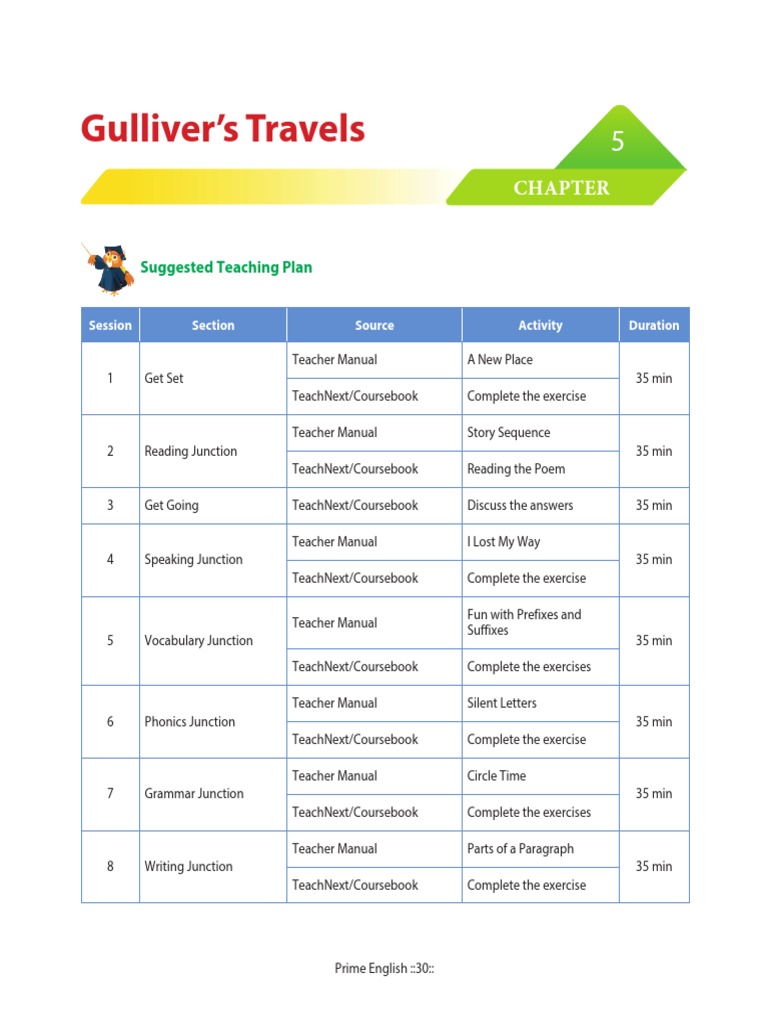 Gulliver's Travels

5
CHAPTER

Suggested Teaching Plan

| Session | Section | Source | Activity | Duration |
|---|---|---|---|---|
| 1 | Get Set | Teacher Manual | A New Place | 35 min |
| | | TeachNext/Coursebook | Complete the exercise | |
| 2 | Reading Junction | Teacher Manual | Story Sequence | 35 min |
| | | TeachNext/Coursebook | Reading the Poem | |
| 3 | Get Going | TeachNext/Coursebook | Discuss the answers | 35 min |
| 4 | Speaking Junction | Teacher Manual | I Lost My Way | 35 min |
| | | TeachNext/Coursebook | Complete the exercise | |
| 5 | Vocabulary Junction | Teacher Manual | Fun with Prefixes and Suffixes | 35 min |
| | | TeachNext/Coursebook | Complete the exercises | |
| 6 | Phonics Junction | Teacher Manual | Silent Letters | 35 min |
| | | TeachNext/Coursebook | Complete the exercise | |
| 7 | Grammar Junction | Teacher Manual | Circle Time | 35 min |
| | | TeachNext/Coursebook | Complete the exercises | |
| 8 | Writing Junction | Teacher Manual | Parts of a Paragraph | 35 min |
| | | TeachNext/Coursebook | Complete the exercise | |

Prime English ::30::